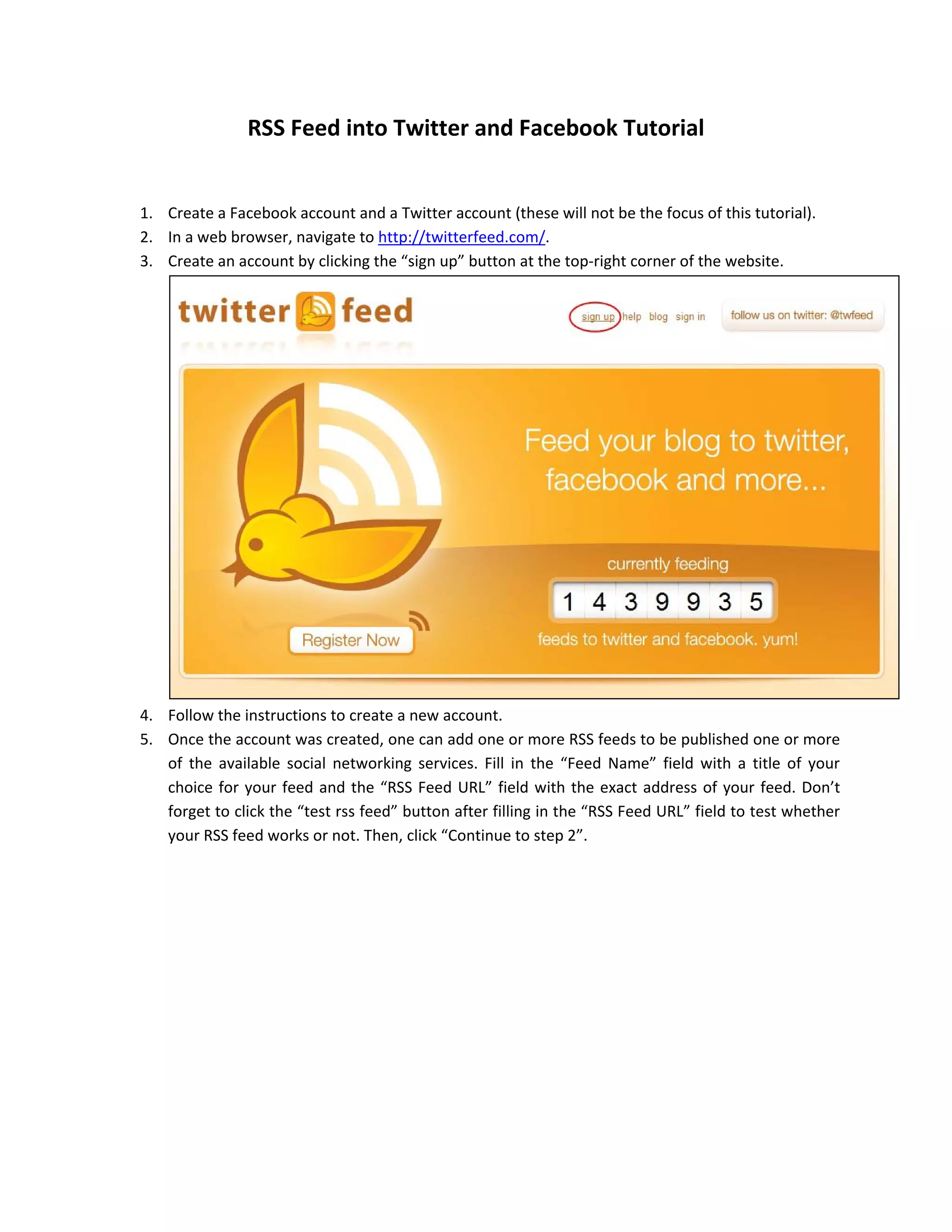 RSS Feed into Twitter and Facebook Tutorial

1. Create a Facebook account and a Twitter account (these will not be the focus of this tutorial).
2. In a web browser, navigate to http://twitterfeed.com/.
3. Create an account by clicking the “sign up” button at the top-right corner of the website.

twitter feed

sign up help blog sign in

follow us on twitter: @twfeed

Feed your blog to twitter, facebook and more...

currently feeding

1 4 3 9 9 3 5

feeds to twitter and facebook. yum!

Register Now

4. Follow the instructions to create a new account.
5. Once the account was created, one can add one or more RSS feeds to be published one or more of the available social networking services. Fill in the “Feed Name” field with a title of your choice for your feed and the “RSS Feed URL” field with the exact address of your feed. Don’t forget to click the “test rss feed” button after filling in the “RSS Feed URL” field to test whether your RSS feed works or not. Then, click “Continue to step 2”.